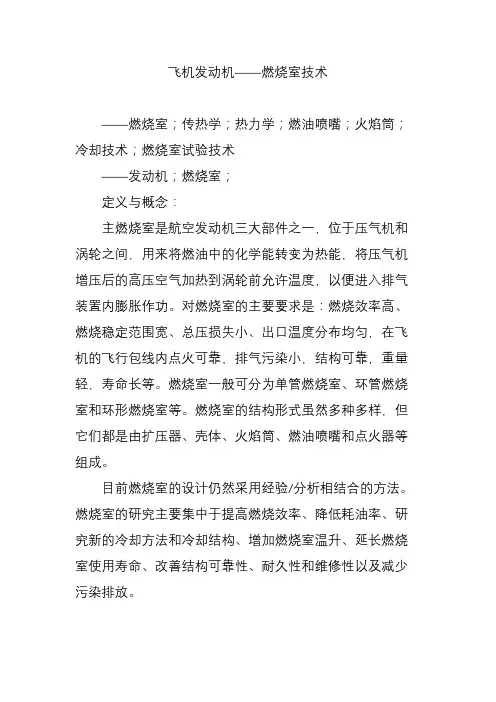 飞机发动机——燃烧室技术

——燃烧室；传热学；热力学；燃油喷嘴；火焰筒；冷却技术；燃烧室试验技术

——发动机；燃烧室；

定义与概念：

主燃烧室是航空发动机三大部件之一，位于压气机和涡轮之间，用来将燃油中的化学能转变为热能，将压气机增压后的高压空气加热到涡轮前允许温度，以便进入排气装置内膨胀作功。对燃烧室的主要要求是：燃烧效率高、燃烧稳定范围宽、总压损失小、出口温度分布均匀，在飞机的飞行包线内点火可靠，排气污染小，结构可靠，重量轻，寿命长等。燃烧室一般可分为单管燃烧室、环管燃烧室和环形燃烧室等。燃烧室的结构形式虽然多种多样，但它们都是由扩压器、壳体、火焰筒、燃油喷嘴和点火器等组成。

目前燃烧室的设计仍然采用经验/分析相结合的方法。燃烧室的研究主要集中于提高燃烧效率、降低耗油率、研究新的冷却方法和冷却结构、增加燃烧室温升、延长燃烧室使用寿命、改善结构可靠性、耐久性和维修性以及减少污染排放。